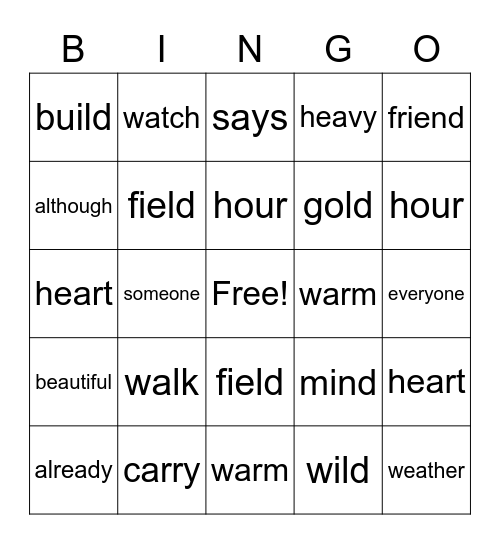 | B | I | N | G | O |
|---|---|---|---|---|
| build | watch | says | heavy | friend |
| although | field | hour | gold | hour |
| heart | someone | Free! | warm | everyone |
| beautiful | walk | field | mind | heart |
| already | carry | warm | wild | weather |